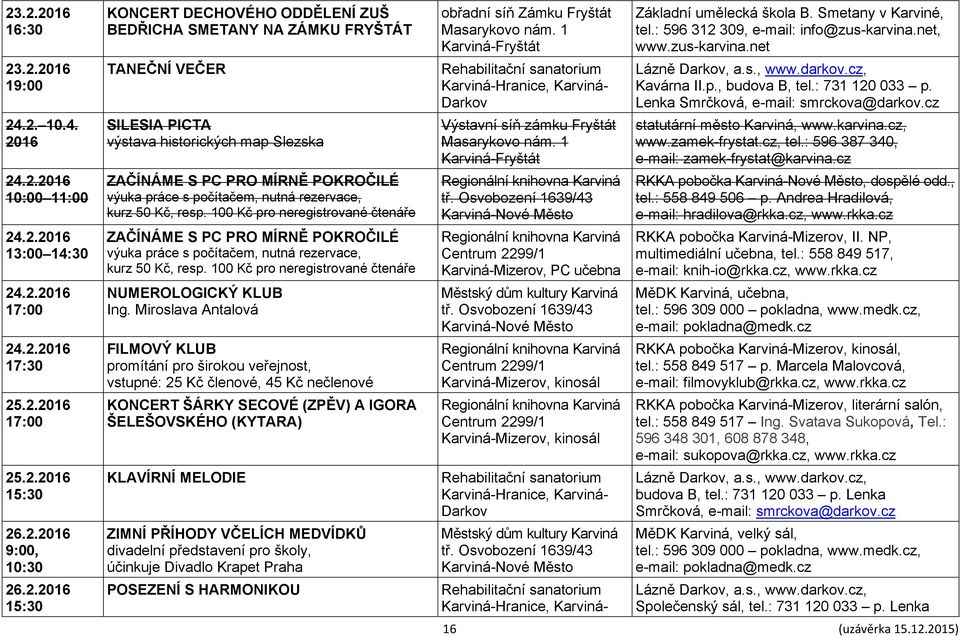 | | | | |
|---|---|---|---|
| 23.2.2016 16:30 | KONCERT DECHOVÉHO ODDĚLENÍ ZUŠ BEDŘICHA SMETANY NA ZÁMKU FRYŠTÁT | obřadní síň Zámku Fryštát Masarykovo nám. 1 Karviná-Fryštát | Základní umělecká škola B. Smetany v Karviné, tel.: 596 312 309, e-mail: info@zus-karvina.net, www.zus-karvina.net |
| 23.2.2016 19:00 | TANEČNÍ VEČER | Rehabilitační sanatorium Karviná-Hranice, Karviná-Darkov | Lázně Darkov, a.s., www.darkov.cz, Kavárna II.p., budova B, tel.: 731 120 033 – p. Lenka Smrčková, e-mail: smrckova@darkov.cz |
| 24.2.–10.4. 2016 | SILESIA PICTA výstava historických map Slezska | Výstavní síň zámku Fryštát Masarykovo nám. 1 Karviná-Fryštát | statutární město Karviná, www.karvina.cz, www.zamek-frystat.cz, tel.: 596 387 340, e-mail: zamek-frystat@karvina.cz |
| 24.2.2016 10:00–11:00 | ZAČÍNÁME S PC PRO MÍRNĚ POKROČILÉ výuka práce s počítačem, nutná rezervace, kurz 50 Kč, resp. 100 Kč pro neregistrované čtenáře | Regionální knihovna Karviná tř. Osvobození 1639/43 Karviná-Nové Město | RKKA pobočka Karviná-Nové Město, dospělé odd., tel.: 558 849 506 – p. Andrea Hradilová, e-mail: hradilova@rkka.cz, www.rkka.cz |
| 24.2.2016 13:00–14:30 | ZAČÍNÁME S PC PRO MÍRNĚ POKROČILÉ výuka práce s počítačem, nutná rezervace, kurz 50 Kč, resp. 100 Kč pro neregistrované čtenáře | Regionální knihovna Karviná Centrum 2299/1 Karviná-Mizerov, PC učebna | RKKA pobočka Karviná-Mizerov, II. NP, multimediální učebna, tel.: 558 849 517, e-mail: knih-io@rkka.cz, www.rkka.cz |
| 24.2.2016 17:00 | NUMEROLOGICKÝ KLUB Ing. Miroslava Antalová | Městský dům kultury Karviná tř. Osvobození 1639/43 Karviná-Nové Město | MěDK Karviná, učebna, tel.: 596 309 000 – pokladna, www.medk.cz, e-mail: pokladna@medk.cz |
| 24.2.2016 17:30 | FILMOVÝ KLUB promítání pro širokou veřejnost, vstupné: 25 Kč členové, 45 Kč nečlenové | Regionální knihovna Karviná Centrum 2299/1 Karviná-Mizerov, kinosál | RKKA pobočka Karviná-Mizerov, kinosál, tel.: 558 849 517 – p. Marcela Malovcová, e-mail: filmovyklub@rkka.cz, www.rkka.cz |
| 25.2.2016 17:00 | KONCERT ŠÁRKY SECOVÉ (ZPĚV) A IGORA ŠELEŠOVSKÉHO (KYTARA) | Regionální knihovna Karviná Centrum 2299/1 Karviná-Mizerov, kinosál | RKKA pobočka Karviná-Mizerov, literární salón, tel.: 558 849 517 – Ing. Svatava Sukopová, Tel.: 596 348 301, 608 878 348, e-mail: sukopova@rkka.cz, www.rkka.cz |
| 25.2.2016 15:30 | KLAVÍRNÍ MELODIE | Rehabilitační sanatorium Karviná-Hranice, Karviná-Darkov | Lázně Darkov, a.s., www.darkov.cz, budova B, tel.: 731 120 033 – p. Lenka Smrčková, e-mail: smrckova@darkov.cz |
| 26.2.2016 9:00, 10:30 | ZIMNÍ PŘÍHODY VČELÍCH MEDVÍDKŮ divadelní představení pro školy, účinkuje Divadlo Krapet Praha | Městský dům kultury Karviná tř. Osvobození 1639/43 Karviná-Nové Město | MěDK Karviná, velký sál, tel.: 596 309 000 – pokladna, www.medk.cz, e-mail: pokladna@medk.cz |
| 26.2.2016 15:30 | POSEZENÍ S HARMONIKOU | Rehabilitační sanatorium Karviná-Hranice, Karviná- | Lázně Darkov, a.s., www.darkov.cz, Společenský sál, tel.: 731 120 033 – p. Lenka |

16

(uzávěrka 15.12.2015)